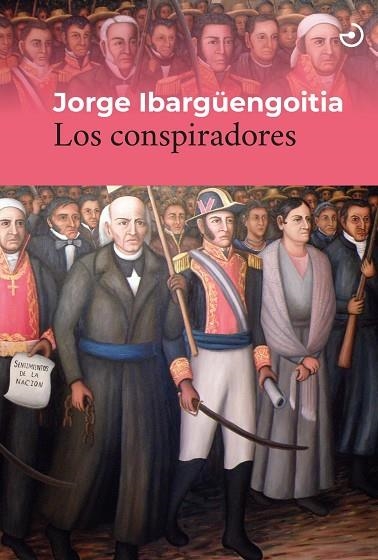 Jorge Ibargüengoitia
Los conspiradores

SENTIMIENTOS DE LA NACION